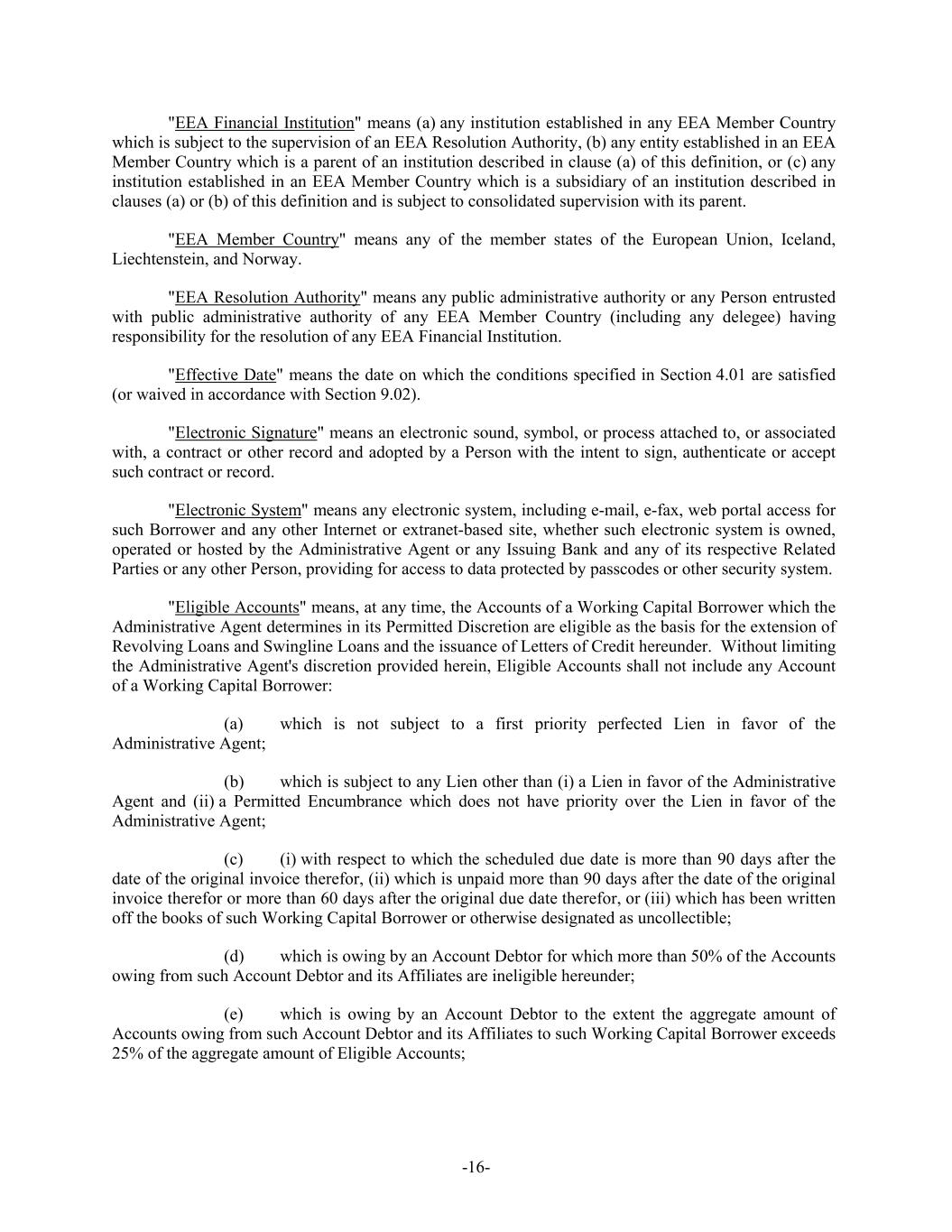 "EEA Financial Institution" means (a) any institution established in any EEA Member Country which is subject to the supervision of an EEA Resolution Authority, (b) any entity established in an EEA Member Country which is a parent of an institution described in clause (a) of this definition, or (c) any institution established in an EEA Member Country which is a subsidiary of an institution described in clauses (a) or (b) of this definition and is subject to consolidated supervision with its parent.

"EEA Member Country" means any of the member states of the European Union, Iceland, Liechtenstein, and Norway.

"EEA Resolution Authority" means any public administrative authority or any Person entrusted with public administrative authority of any EEA Member Country (including any delegee) having responsibility for the resolution of any EEA Financial Institution.

"Effective Date" means the date on which the conditions specified in Section 4.01 are satisfied (or waived in accordance with Section 9.02).

"Electronic Signature" means an electronic sound, symbol, or process attached to, or associated with, a contract or other record and adopted by a Person with the intent to sign, authenticate or accept such contract or record.

"Electronic System" means any electronic system, including e-mail, e-fax, web portal access for such Borrower and any other Internet or extranet-based site, whether such electronic system is owned, operated or hosted by the Administrative Agent or any Issuing Bank and any of its respective Related Parties or any other Person, providing for access to data protected by passcodes or other security system.

"Eligible Accounts" means, at any time, the Accounts of a Working Capital Borrower which the Administrative Agent determines in its Permitted Discretion are eligible as the basis for the extension of Revolving Loans and Swingline Loans and the issuance of Letters of Credit hereunder. Without limiting the Administrative Agent's discretion provided herein, Eligible Accounts shall not include any Account of a Working Capital Borrower:

(a) which is not subject to a first priority perfected Lien in favor of the Administrative Agent;

(b) which is subject to any Lien other than (i) a Lien in favor of the Administrative Agent and (ii) a Permitted Encumbrance which does not have priority over the Lien in favor of the Administrative Agent;

(c) (i) with respect to which the scheduled due date is more than 90 days after the date of the original invoice therefor, (ii) which is unpaid more than 90 days after the date of the original invoice therefor or more than 60 days after the original due date therefor, or (iii) which has been written off the books of such Working Capital Borrower or otherwise designated as uncollectible;

(d) which is owing by an Account Debtor for which more than 50% of the Accounts owing from such Account Debtor and its Affiliates are ineligible hereunder;

(e) which is owing by an Account Debtor to the extent the aggregate amount of Accounts owing from such Account Debtor and its Affiliates to such Working Capital Borrower exceeds 25% of the aggregate amount of Eligible Accounts;

-16-